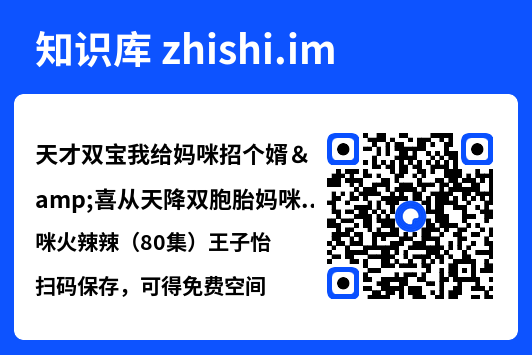 知识库 zhishi.im

天才双宝我给妈咪招个婿&amp;喜从天降双胞胎妈咪..

咪火辣辣（80集）王子怡

扫码保存，可得免费空间